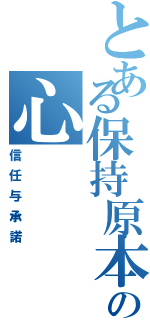 とある保持原本の心

信任与承諾